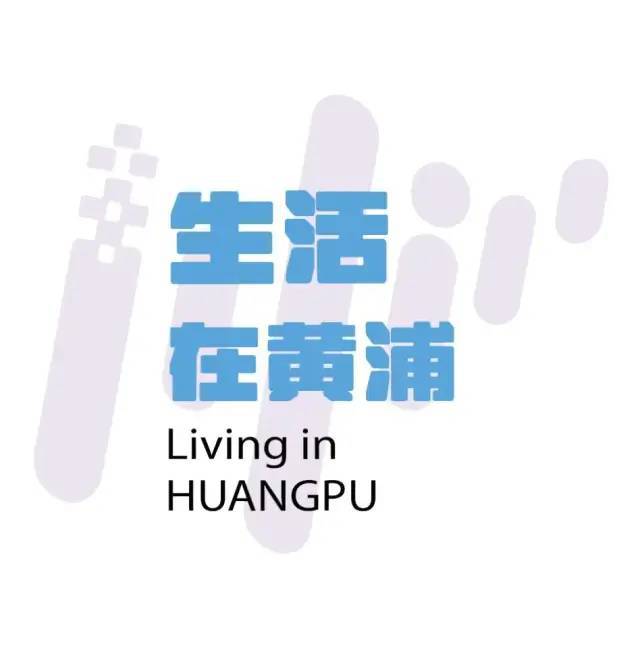 生活
在黄浦
Living in
HUANGPU